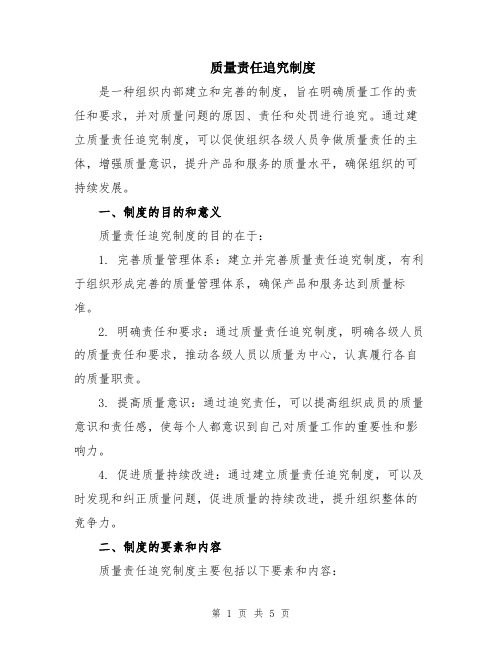 质量责任追究制度

是一种组织内部建立和完善的制度，旨在明确质量工作的责任和要求，并对质量问题的原因、责任和处罚进行追究。通过建立质量责任追究制度，可以促使组织各级人员争做质量责任的主体，增强质量意识，提升产品和服务的质量水平，确保组织的可持续发展。

一、制度的目的和意义

质量责任追究制度的目的在于：

1. 完善质量管理体系：建立并完善质量责任追究制度，有利于组织形成完善的质量管理体系，确保产品和服务达到质量标准。

2. 明确责任和要求：通过质量责任追究制度，明确各级人员的质量责任和要求，推动各级人员以质量为中心，认真履行各自的质量职责。

3. 提高质量意识：通过追究责任，可以提高组织成员的质量意识和责任感，使每个人都意识到自己对质量工作的重要性和影响力。

4. 促进质量持续改进：通过建立质量责任追究制度，可以及时发现和纠正质量问题，促进质量的持续改进，提升组织整体的竞争力。

二、制度的要素和内容

质量责任追究制度主要包括以下要素和内容：

第 1 页 共 5 页